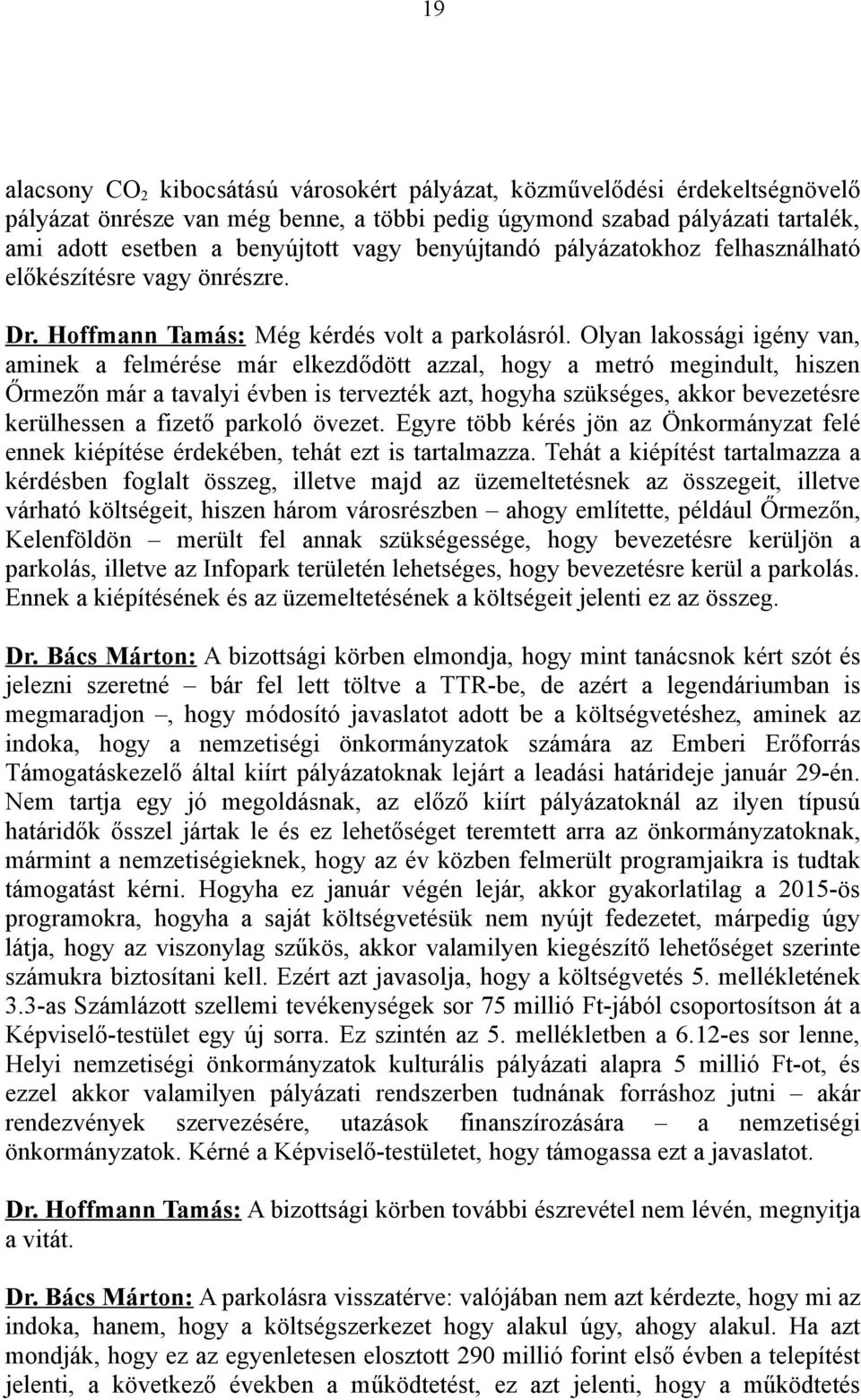 19

alacsony $CO_2$ kibocsátású városokért pályázat, közművelődési érdekeltségnövelő pályázat önrésze van még benne, a többi pedig úgymond szabad pályázati tartalék, ami adott esetben a benyújtott vagy benyújtandó pályázatokhoz felhasználható előkészítésre vagy önrészre.

Dr. Hoffmann Tamás: Még kérdés volt a parkolásról. Olyan lakossági igény van, aminek a felmérése már elkezdődött azzal, hogy a metró megindult, hiszen Őrmezőn már a tavalyi évben is tervezték azt, hogyha szükséges, akkor bevezetésre kerülhessen a fizető parkoló övezet. Egyre több kérés jön az Önkormányzat felé ennek kiépítése érdekében, tehát ezt is tartalmazza. Tehát a kiépítést tartalmazza a kérdésben foglalt összeg, illetve majd az üzemeltetésnek az összegeit, illetve várható költségeit, hiszen három városrészben – ahogy említette, például Őrmezőn, Kelenföldön – merült fel annak szükségessége, hogy bevezetésre kerüljön a parkolás, illetve az Infopark területén lehetséges, hogy bevezetésre kerül a parkolás. Ennek a kiépítésének és az üzemeltetésének a költségeit jelenti ez az összeg.

Dr. Bács Márton: A bizottsági körben elmondja, hogy mint tanácsnok kért szót és jelezni szeretné – bár fel lett töltve a TTR-be, de azért a legendáriumban is megmaradjon –, hogy módosító javaslatot adott be a költségvetéshez, aminek az indoka, hogy a nemzetiségi önkormányzatok számára az Emberi Erőforrás Támogatáskezelő által kiírt pályázatoknak lejárt a leadási határideje január 29-én. Nem tartja egy jó megoldásnak, az előző kiírt pályázatoknál az ilyen típusú határidők ősszel jártak le és ez lehetőséget teremtett arra az önkormányzatoknak, mármint a nemzetiségieknek, hogy az év közben felmerült programjaikra is tudtak támogatást kérni. Hogyha ez január végén lejár, akkor gyakorlatilag a 2015-ös programokra, hogyha a saját költségvetésük nem nyújt fedezetet, márpedig úgy látja, hogy az viszonylag szűkös, akkor valamilyen kiegészítő lehetőséget szerinte számukra biztosítani kell. Ezért azt javasolja, hogy a költségvetés 5. mellékletének 3.3-as Számlázott szellemi tevékenységek sor 75 millió Ft-jából csoportosítson át a Képviselő-testület egy új sorra. Ez szintén az 5. mellékletben a 6.12-es sor lenne, Helyi nemzetiségi önkormányzatok kulturális pályázati alapra 5 millió Ft-ot, és ezzel akkor valamilyen pályázati rendszerben tudnának forráshoz jutni – akár rendezvények szervezésére, utazások finanszírozására – a nemzetiségi önkormányzatok. Kérné a Képviselő-testületet, hogy támogassa ezt a javaslatot.

Dr. Hoffmann Tamás: A bizottsági körben további észrevétel nem lévén, megnyitja a vitát.

Dr. Bács Márton: A parkolásra visszatérve: valójában nem azt kérdezte, hogy mi az indoka, hanem, hogy a költségszerkezet hogy alakul úgy, ahogy alakul. Ha azt mondják, hogy ez az egyenletesen elosztott 290 millió forint első évben a telepítést jelenti, a következő években a működtetést, ez azt jelenti, hogy a működtetés